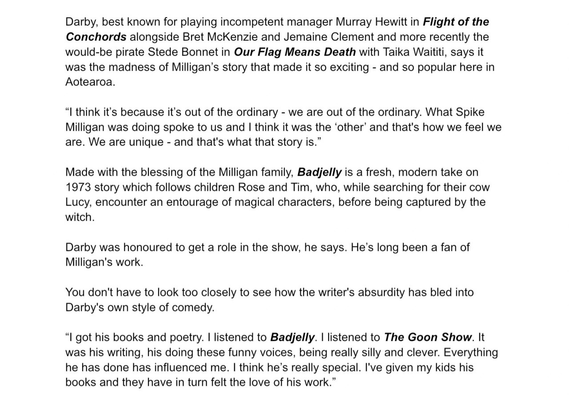 Darby, best known for playing incompetent manager Murray Hewitt in Flight of the Conchords alongside Bret McKenzie and Jemaine Clement and more recently the would-be pirate Stede Bonnet in Our Flag Means Death with Taika Waititi, says it was the madness of Milligan's story that made it so exciting - and so popular here in Aotearoa.

"I think it's because it's out of the ordinary - we are out of the ordinary. What Spike Milligan was doing spoke to us and I think it was the 'other' and that's how we feel we are. We are unique - and that's what that story is."

Made with the blessing of the Milligan family, Badjelly is a fresh, modern take on 1973 story which follows children Rose and Tim, who, while searching for their cow Lucy, encounter an entourage of magical characters, before being captured by the witch.

Darby was honoured to get a role in the show, he says. He's long been a fan of Milligan's work.

You don't have to look too closely to see how the writer's absurdity has bled into Darby's own style of comedy.

"I got his books and poetry. I listened to Badjelly. I listened to The Goon Show. It was his writing, his doing these funny voices, being really silly and clever. Everything he has done has influenced me. I think he's really special. I've given my kids his books and they have in turn felt the love of his work."